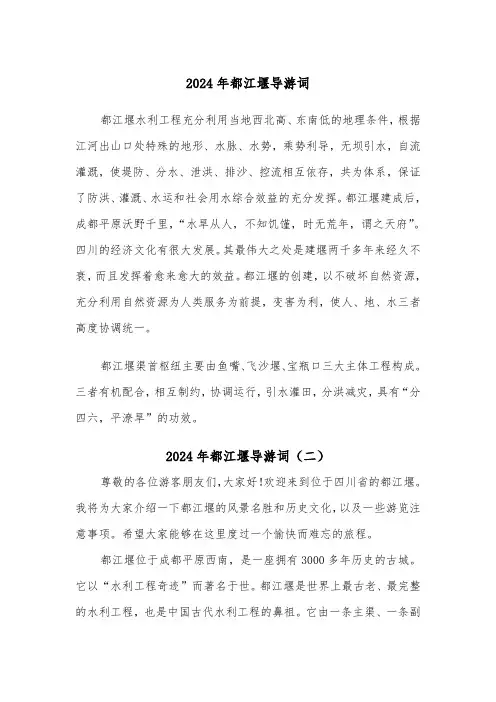 2024年都江堰导游词

都江堰水利工程充分利用当地西北高、东南低的地理条件，根据江河出山口处特殊的地形、水脉、水势，乘势利导，无坝引水，自流灌溉，使堤防、分水、泄洪、排沙、控流相互依存，共为体系，保证了防洪、灌溉、水运和社会用水综合效益的充分发挥。都江堰建成后，成都平原沃野千里，“水旱从人，不知饥馑，时无荒年，谓之天府”。四川的经济文化有很大发展。其最伟大之处是建堰两千多年来经久不衰，而且发挥着愈来愈大的效益。都江堰的创建，以不破坏自然资源，充分利用自然资源为人类服务为前提，变害为利，使人、地、水三者高度协调统一。

都江堰渠首枢纽主要由鱼嘴、飞沙堰、宝瓶口三大主体工程构成。三者有机配合，相互制约，协调运行，引水灌田，分洪减灾，具有“分四六，平潦旱”的功效。

2024年都江堰导游词（二）

尊敬的各位游客朋友们，大家好！欢迎来到位于四川省的都江堰。我将为大家介绍一下都江堰的风景名胜和历史文化，以及一些游览注意事项。希望大家能够在这里度过一个愉快而难忘的旅程。

都江堰位于成都平原西南，是一座拥有3000多年历史的古城。它以“水利工程奇迹”而著名于世。都江堰是世界上最古老、最完整的水利工程，也是中国古代水利工程的鼻祖。它由一条主渠、一条副